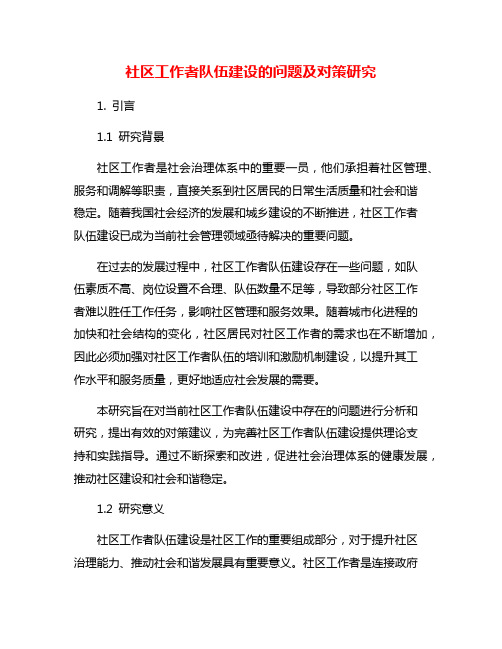 社区工作者队伍建设的问题及对策研究

1. 引言

1.1 研究背景

社区工作者是社会治理体系中的重要一员，他们承担着社区管理、服务和调解等职责，直接关系到社区居民的日常生活质量和社会和谐稳定。随着我国社会经济的发展和城乡建设的不断推进，社区工作者队伍建设已成为当前社会管理领域亟待解决的重要问题。

在过去的发展过程中，社区工作者队伍建设存在一些问题，如队伍素质不高、岗位设置不合理、队伍数量不足等，导致部分社区工作者难以胜任工作任务，影响社区管理和服务效果。随着城市化进程的加快和社会结构的变化，社区居民对社区工作者的需求也在不断增加，因此必须加强对社区工作者队伍的培训和激励机制建设，以提升其工作水平和服务质量，更好地适应社会发展的需要。

本研究旨在对当前社区工作者队伍建设中存在的问题进行分析和研究，提出有效的对策建议，为完善社区工作者队伍建设提供理论支持和实践指导。通过不断探索和改进，促进社会治理体系的健康发展，推动社区建设和社会和谐稳定。

1.2 研究意义

社区工作者队伍建设是社区工作的重要组成部分，对于提升社区治理能力、推动社会和谐发展具有重要意义。社区工作者是连接政府